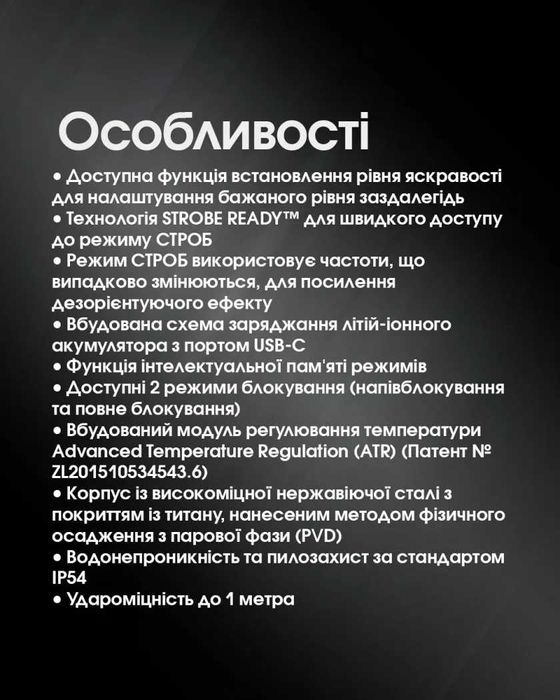 Особливості

• Доступна функція встановлення рівня яскравості для налаштування бажаного рівня заздалегідь
• Технологія STROBE READY™ для швидкого доступу до режиму СТРОБ
• Режим СТРОБ використовує частоти, що випадково змінюються, для посилення дезорієнтуючого ефекту
• Вбудована схема заряджання літій-іонного акумулятора з портом USB-C
• Функція інтелектуальної пам'яті режимів
• Доступні 2 режими блокування (напівблокування та повне блокування)
• Вбудований модуль регулювання температури Advanced Temperature Regulation (ATR) (Патент № ZL201510534543.6)
• Корпус із високоміцної нержавіючої сталі з покриттям із титану, нанесеним методом фізичного осадження з парової фази (PVD)
• Водонепроникність та пилозахист за стандартом IP54
• Удароміцність до 1 метра